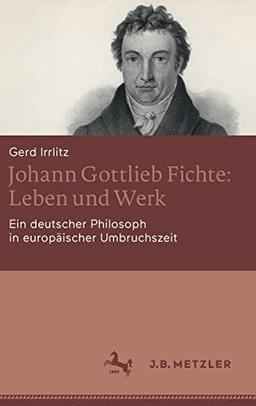 Gerd Irrlitz

Johann Gottlieb Fichte: Leben und Werk

Ein deutscher Philosoph in europäischer Umbruchszeit

J.B. METZLER